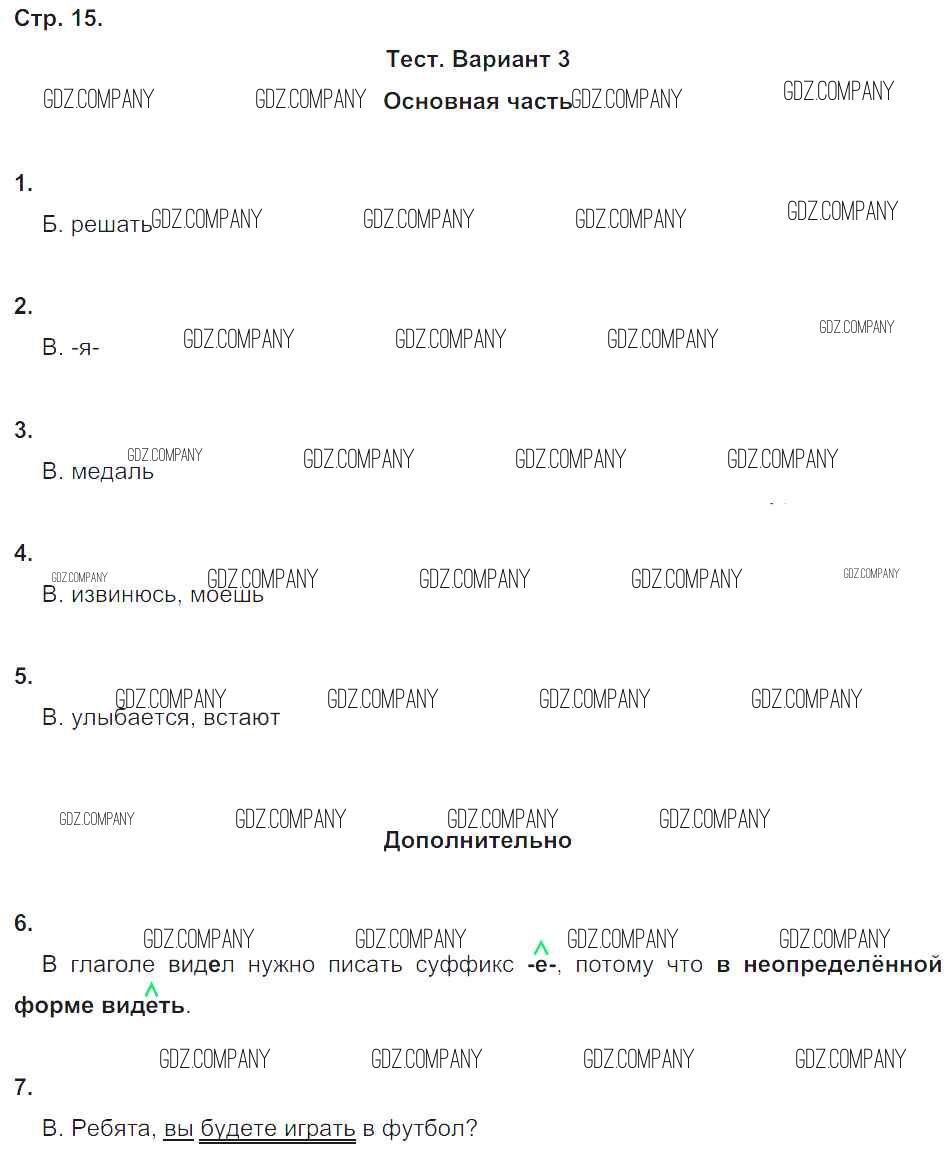 Стр. 15.

Тест. Вариант 3

Основная часть

1.

Б. решать

2.

В. -я-

3.

В. медаль

4.

В. извинюсь, моешь

5.

В. улыбается, встают

Дополнительно

6.

В глаголе видел нужно писать суффикс -е-, потому что в неопределённой форме видеть.

7.

В. Ребята, вы будете играть в футбол?

GDZ.COMPANY